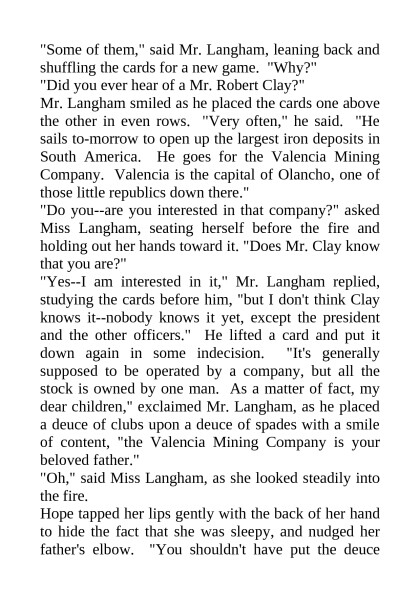 "Some of them," said Mr. Langham, leaning back and shuffling the cards for a new game. "Why?"
"Did you ever hear of a Mr. Robert Clay?"
Mr. Langham smiled as he placed the cards one above the other in even rows. "Very often," he said. "He sails to-morrow to open up the largest iron deposits in South America. He goes for the Valencia Mining Company. Valencia is the capital of Olancho, one of those little republics down there."
"Do you--are you interested in that company?" asked Miss Langham, seating herself before the fire and holding out her hands toward it. "Does Mr. Clay know that you are?"
"Yes--I am interested in it," Mr. Langham replied, studying the cards before him, "but I don't think Clay knows it--nobody knows it yet, except the president and the other officers." He lifted a card and put it down again in some indecision. "It's generally supposed to be operated by a company, but all the stock is owned by one man. As a matter of fact, my dear children," exclaimed Mr. Langham, as he placed a deuce of clubs upon a deuce of spades with a smile of content, "the Valencia Mining Company is your beloved father."
"Oh," said Miss Langham, as she looked steadily into the fire.
Hope tapped her lips gently with the back of her hand to hide the fact that she was sleepy, and nudged her father's elbow. "You shouldn't have put the deuce